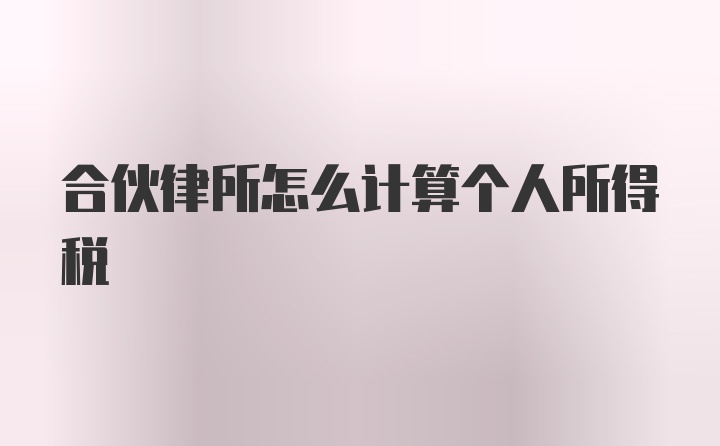 合伙律所怎么计算个人所得税